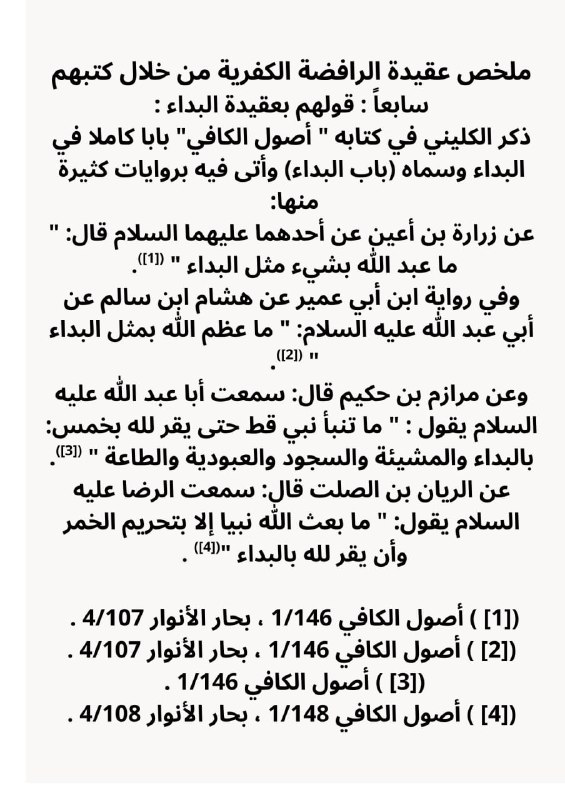 ملخص عقيدة الرافضة الكفرية من خلال كتبهم
سابعاً : قولهم بعقيدة البداء :
ذكر الكليني في كتابه " أصول الكافي" بابا كاملا في البداء وسماه (باب البداء) وأتى فيه بروايات كثيرة منها:
عن زرارة بن أعين عن أحدهما عليهما السلام قال: " ما عبد الله بشيء مثل البداء " ([1]).
وفي رواية ابن أبي عمير عن هشام ابن سالم عن أبي عبد الله عليه السلام: " ما عظم الله بمثل البداء " ([2]).
وعن مرازم بن حكيم قال: سمعت أبا عبد الله عليه السلام يقول: " ما تنبأ نبي قط حتى يقر لله بخمس: بالبداء والمشيئة والسجود والعبودية والطاعة " ([3]).
عن الريان بن الصلت قال: سمعت الرضا عليه السلام يقول: " ما بعث الله نبيا إلا بتحريم الخمر وأن يقر لله بالبداء "([4]) .

([1] ) أصول الكافي 1/146 ، بحار الأنوار 4/107 .
([2] ) أصول الكافي 1/146 ، بحار الأنوار 4/107 .
([3] ) أصول الكافي 1/146 .
([4] ) أصول الكافي 1/148 ، بحار الأنوار 4/108 .